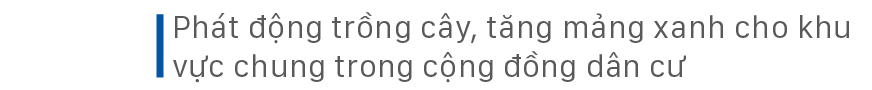 Phát động trồng cây, tăng mảng xanh cho khu vực chung trong cộng đồng dân cư